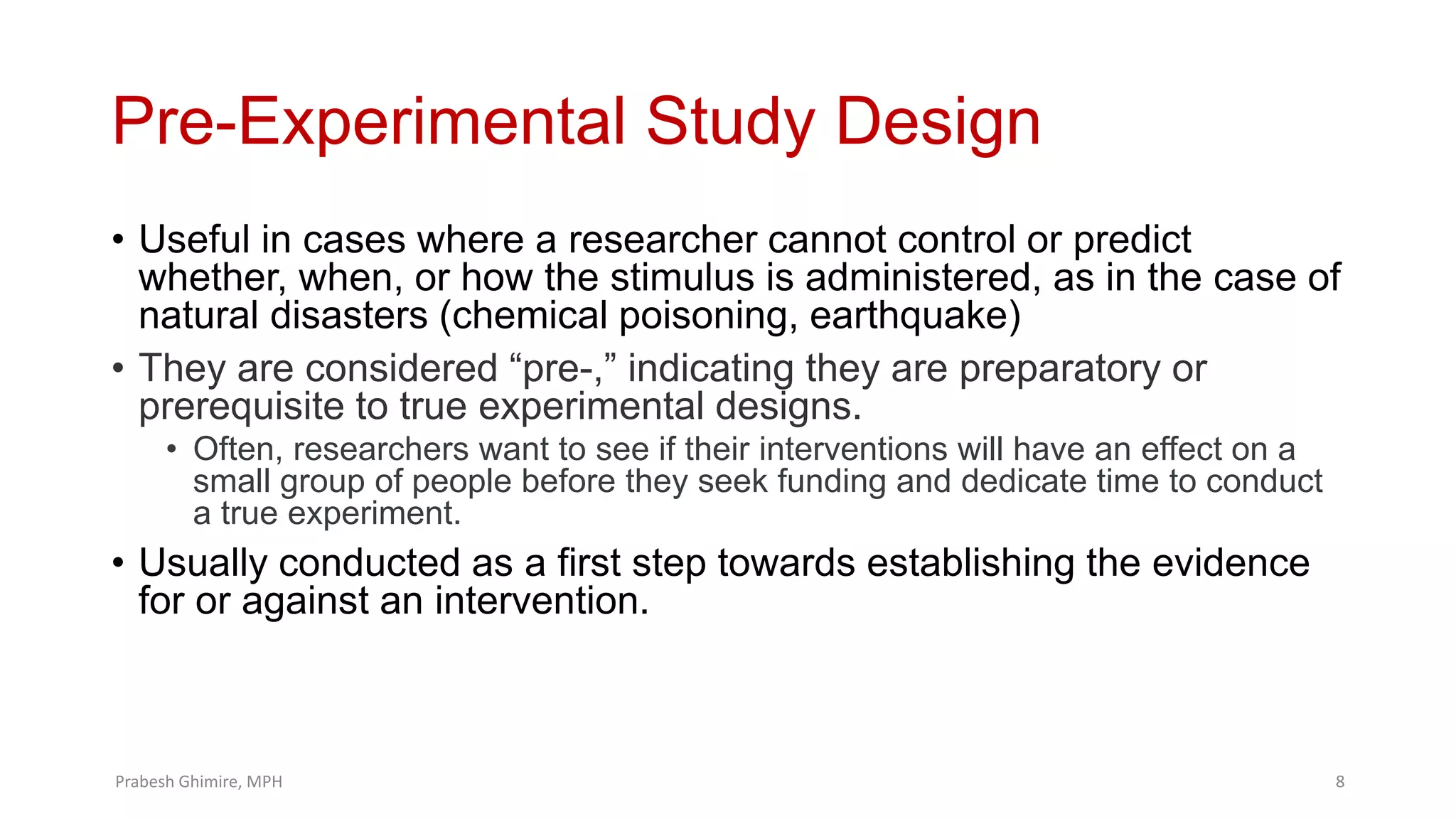 Pre-Experimental Study Design

• Useful in cases where a researcher cannot control or predict whether, when, or how the stimulus is administered, as in the case of natural disasters (chemical poisoning, earthquake)

• They are considered “pre-,” indicating they are preparatory or prerequisite to true experimental designs.

• Often, researchers want to see if their interventions will have an effect on a small group of people before they seek funding and dedicate time to conduct a true experiment.

• Usually conducted as a first step towards establishing the evidence for or against an intervention.

Prabesh Ghimire, MPH

8